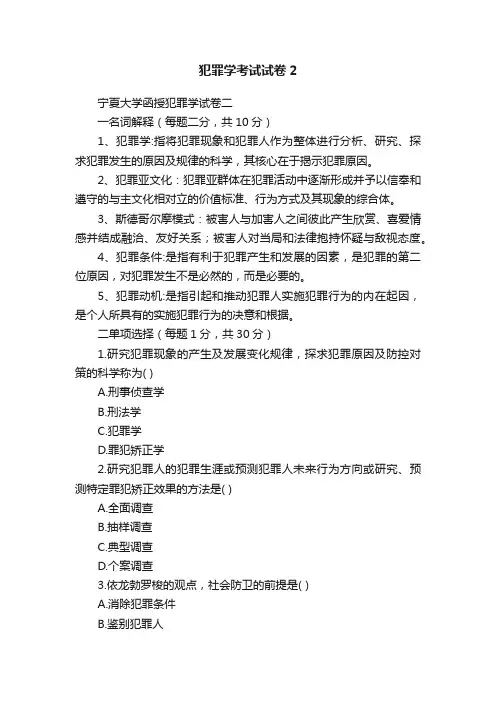 犯罪学考试试卷 2

宁夏大学函授犯罪学试卷二

一名词解释（每题二分，共 10 分）

1、犯罪学:指将犯罪现象和犯罪人作为整体进行分析、研究、探求犯罪发生的原因及规律的科学，其核心在于揭示犯罪原因。

2、犯罪亚文化：犯罪亚群体在犯罪活动中逐渐形成并予以信奉和遵守的与主文化相对立的价值标准、行为方式及其现象的综合体。

3、斯德哥尔摩模式：被害人与加害人之间彼此产生欣赏、喜爱情感并结成融洽、友好关系；被害人对当局和法律抱持怀疑与敌视态度。

4、犯罪条件:是指有利于犯罪产生和发展的因素，是犯罪的第二位原因，对犯罪发生不是必然的，而是必要的。

5、犯罪动机:是指引起和推动犯罪人实施犯罪行为的内在起因，是个人所具有的实施犯罪行为的决意和根据。

二单项选择（每题 1 分，共 30 分）

1.研究犯罪现象的产生及发展变化规律，探求犯罪原因及防控对策的科学称为( )

A.刑事侦查学

B.刑法学

C.犯罪学

D.罪犯矫正学

2.研究犯罪人的犯罪生涯或预测犯罪人未来行为方向或研究、预测特定罪犯矫正效果的方法是( )

A.全面调查

B.抽样调查

C.典型调查

D.个案调查

3.依龙勃罗梭的观点，社会防卫的前提是( )

A.消除犯罪条件

B.鉴别犯罪人